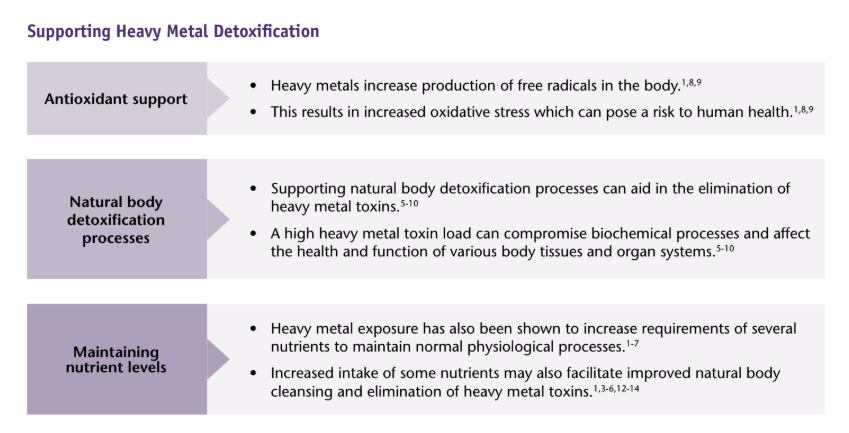 Supporting Heavy Metal Detoxification

Antioxidant support

• Heavy metals increase production of free radicals in the body.$^{1,8,9}$
• This results in increased oxidative stress which can pose a risk to human health.$^{1,8,9}$

Natural body detoxification processes

• Supporting natural body detoxification processes can aid in the elimination of heavy metal toxins.$^{5-10}$
• A high heavy metal toxin load can compromise biochemical processes and affect the health and function of various body tissues and organ systems.$^{5-10}$

Maintaining nutrient levels

• Heavy metal exposure has also been shown to increase requirements of several nutrients to maintain normal physiological processes.$^{1-7}$
• Increased intake of some nutrients may also facilitate improved natural body cleansing and elimination of heavy metal toxins.$^{1,3-6,12-14}$